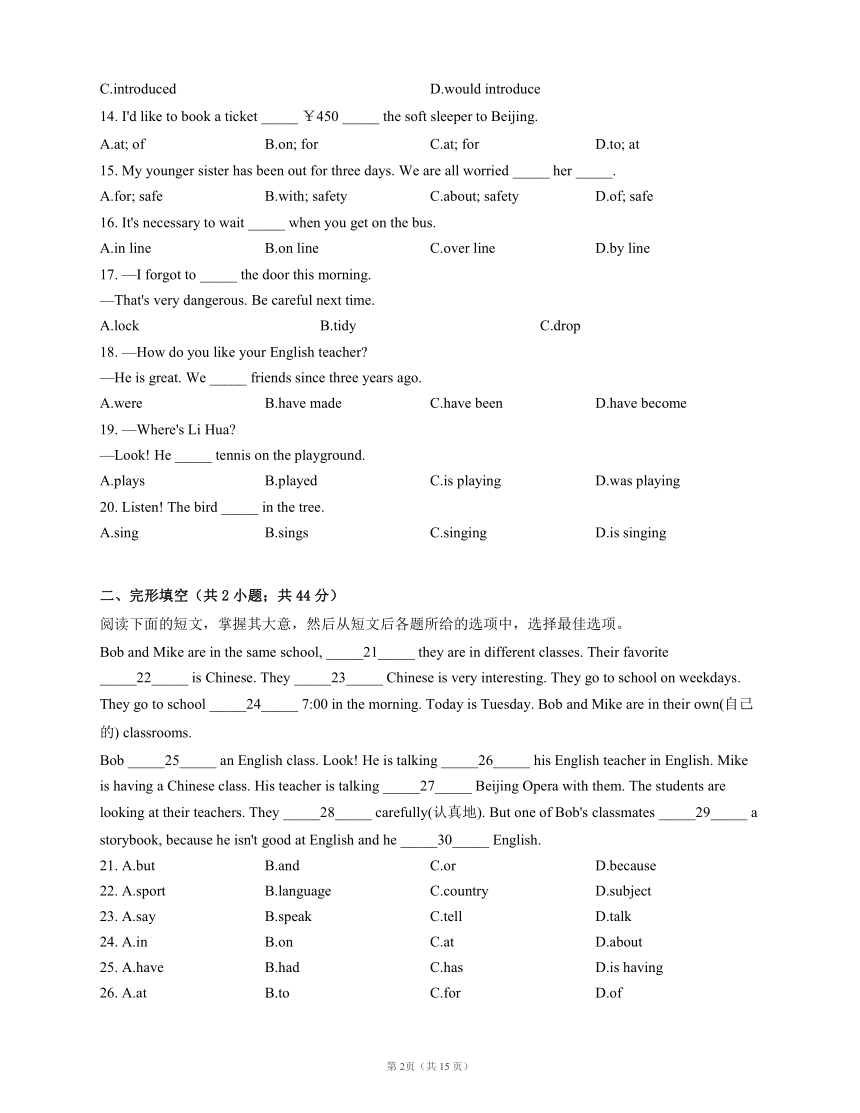 C.introduced D.would introduce

14. I'd like to book a ticket _____ ￥450 _____ the soft sleeper to Beijing.

A.at; of B.on; for C.at; for D.to; at

15. My younger sister has been out for three days. We are all worried _____ her _____.

A.for; safe B.with; safety C.about; safety D.of; safe

16. It's necessary to wait _____ when you get on the bus.

A.in line B.on line C.over line D.by line

17. —I forgot to _____ the door this morning.

—That's very dangerous. Be careful next time.

A.lock B.tidy C.drop

18. —How do you like your English teacher?

—He is great. We _____ friends since three years ago.

A.were B.have made C.have been D.have become

19. —Where's Li Hua?

—Look! He _____ tennis on the playground.

A.plays B.played C.is playing D.was playing

20. Listen! The bird _____ in the tree.

A.sing B.sings C.singing D.is singing

二、完形填空（共 2 小题；共 44 分）

阅读下面的短文，掌握其大意，然后从短文后各题所给的选项中，选择最佳选项。

Bob and Mike are in the same school, _____21_____ they are in different classes. Their favorite _____22_____ is Chinese. They _____23_____ Chinese is very interesting. They go to school on weekdays. They go to school _____24_____ 7:00 in the morning. Today is Tuesday. Bob and Mike are in their own(自己的) classrooms.

Bob _____25_____ an English class. Look! He is talking _____26_____ his English teacher in English. Mike is having a Chinese class. His teacher is talking _____27_____ Beijing Opera with them. The students are looking at their teachers. They _____28_____ carefully(认真地). But one of Bob's classmates _____29_____ a storybook, because he isn't good at English and he _____30_____ English.

21. A.but B.and C.or D.because

22. A.sport B.language C.country D.subject

23. A.say B.speak C.tell D.talk

24. A.in B.on C.at D.about

25. A.have B.had C.has D.is having

26. A.at B.to C.for D.of

第 2页（共 15 页）